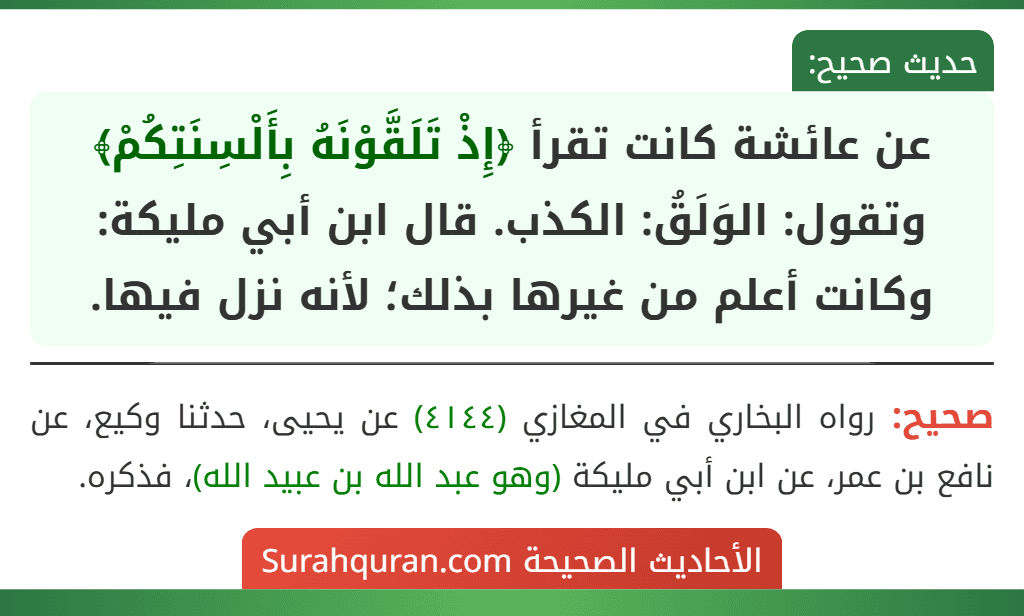 حديث صحيح:

عن عائشة كانت تقرأ ﴿إِذْ تَلَقَّوْنَهُ بِأَلْسِنَتِكُمْ﴾ وتقول: الوَلَقُ: الكذب. قال ابن أبي مليكة: وكانت أعلم من غيرها بذلك؛ لأنه نزل فيها.

صحيح: رواه البخاري في المغازي (٤١٤٤) عن يحيى، حدثنا وكيع، عن نافع بن عمر، عن ابن أبي مليكة (وهو عبد الله بن عبيد الله)، فذكره.

الأحاديث الصحيحة Surahquran.com